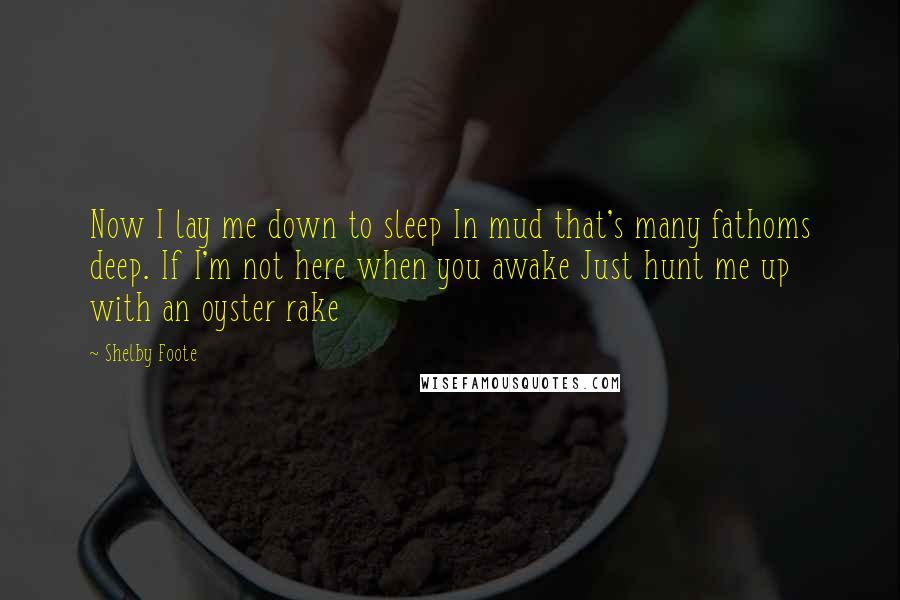 Now I lay me down to sleep In mud that's many fathoms deep. If I'm not here when you awake Just hunt me up with an oyster rake

~ Shelby Foote

WISEFAMOUSQUOTES.COM